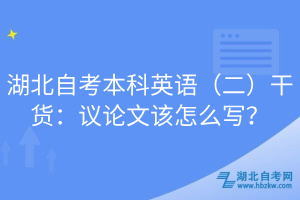 湖北自考本科英语（二）干货：议论文该怎么写？

湖北自考网
www.hbzkw.com